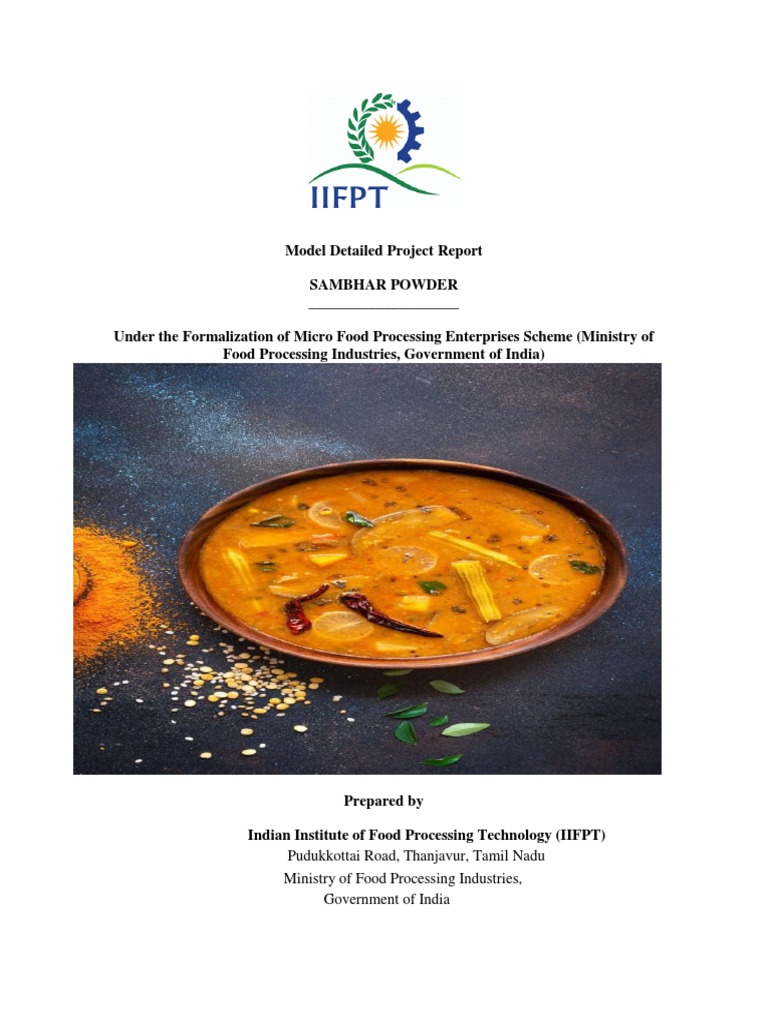 IIFPT

Model Detailed Project Report

SAMBHAR POWDER

Under the Formalization of Micro Food Processing Enterprises Scheme (Ministry of Food Processing Industries, Government of India)

Prepared by

Indian Institute of Food Processing Technology (IIFPT)
Pudukkottai Road, Thanjavur, Tamil Nadu
Ministry of Food Processing Industries,
Government of India